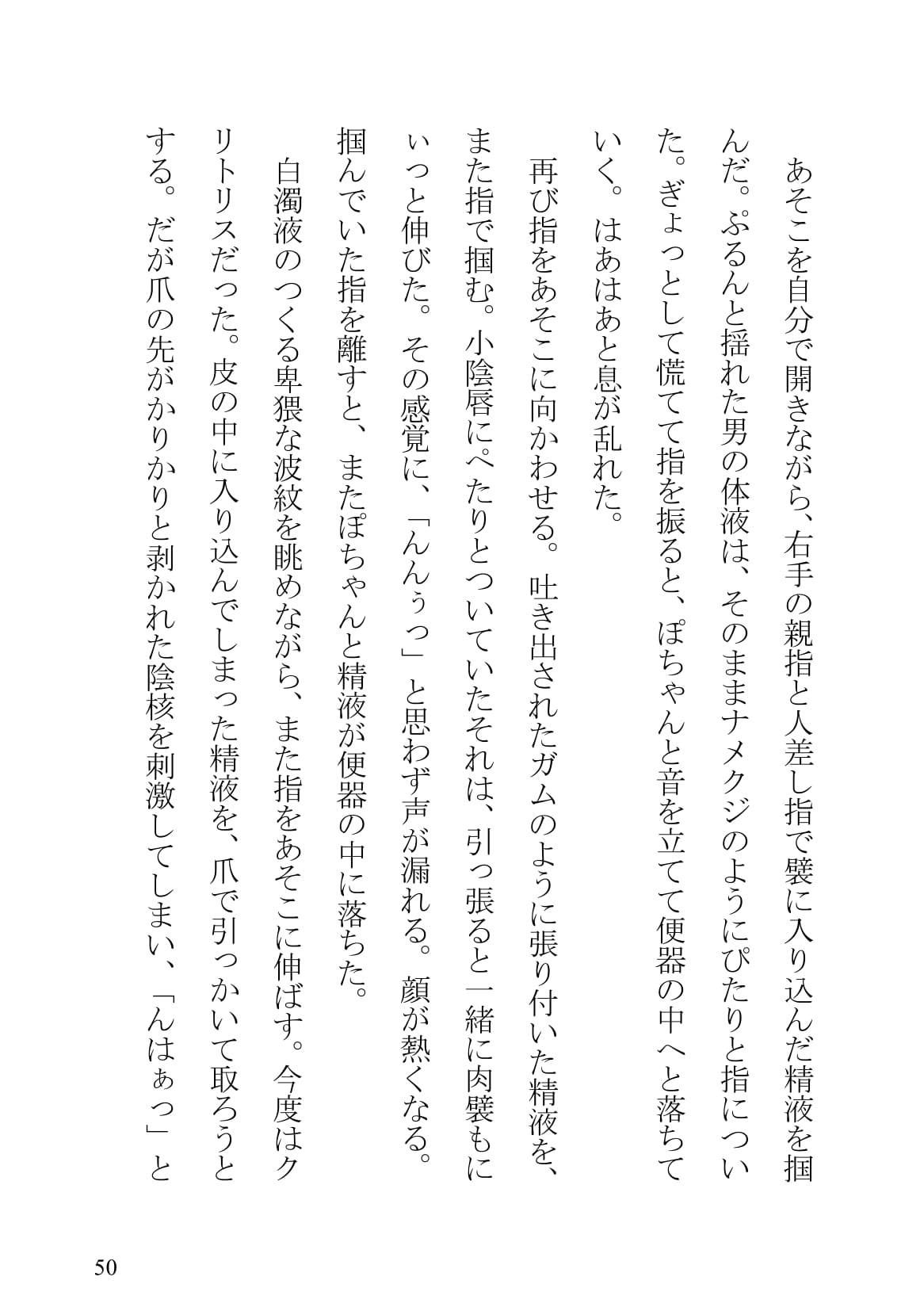 あそこを自分で開きながら、右手の親指と人差し指で襞に入り込んだ精液を掴んだ。ぷるんと揺れた男の体液は、そのままナメクジのようにぴたりと指についた。ぎょっとして慌てて指を振ると、ぽちゃんと音を立てて便器の中へと落ちていく。はあはあと息が乱れた。

再び指をあそこに向かわせる。吐き出されたガムのように張り付いた精液を、また指で掴む。小陰唇にぺたりとついていたそれは、引っ張ると一緒に肉襞もにぃっと伸びた。その感覚に、「んんぅっ」と思わず声が漏れる。顔が熱くなる。掴んでいた指を離すと、またぽちゃんと精液が便器の中に落ちた。

白濁液のつくる卑猥な波紋を眺めながら、また指をあそこに伸ばす。今度はクリトリスだった。皮の中に入り込んでしまった精液を、爪で引っかいて取ろうとする。だが爪の先がかりかりと剥かれた陰核を刺激してしまい、「んはぁっ」と

50